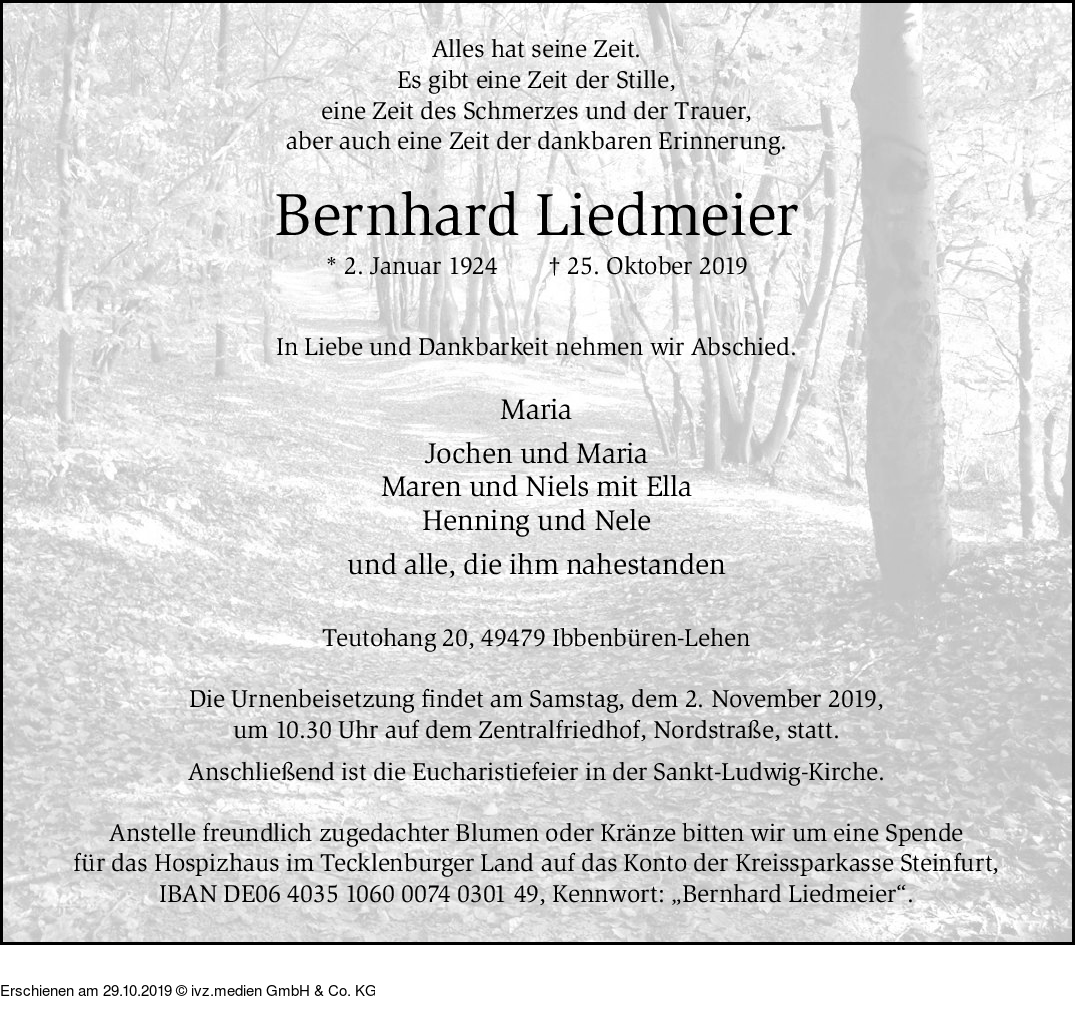 Alles hat seine Zeit.
Es gibt eine Zeit der Stille,
eine Zeit des Schmerzes und der Trauer,
aber auch eine Zeit der dankbaren Erinnerung.

Bernhard Liedmeier

* 2. Januar 1924 † 25. Oktober 2019

In Liebe und Dankbarkeit nehmen wir Abschied.

Maria

Jochen und Maria
Maren und Niels mit Ella
Henning und Nele

und alle, die ihm nahestanden

Teutohang 20, 49479 Ibbenbüren-Lehen

Die Urnenbeisetzung findet am Samstag, dem 2. November 2019, um 10.30 Uhr auf dem Zentralfriedhof, Nordstraße, statt.

Anschließend ist die Eucharistiefeier in der Sankt-Ludwig-Kirche.

Anstelle freundlich zugedachter Blumen oder Kränze bitten wir um eine Spende für das Hospizhaus im Tecklenburger Land auf das Konto der Kreissparkasse Steinfurt, IBAN DE06 4035 1060 0074 0301 49, Kennwort: „Bernhard Liedmeier“.

Erschienen am 29.10.2019 © ivz.medien GmbH & Co. KG